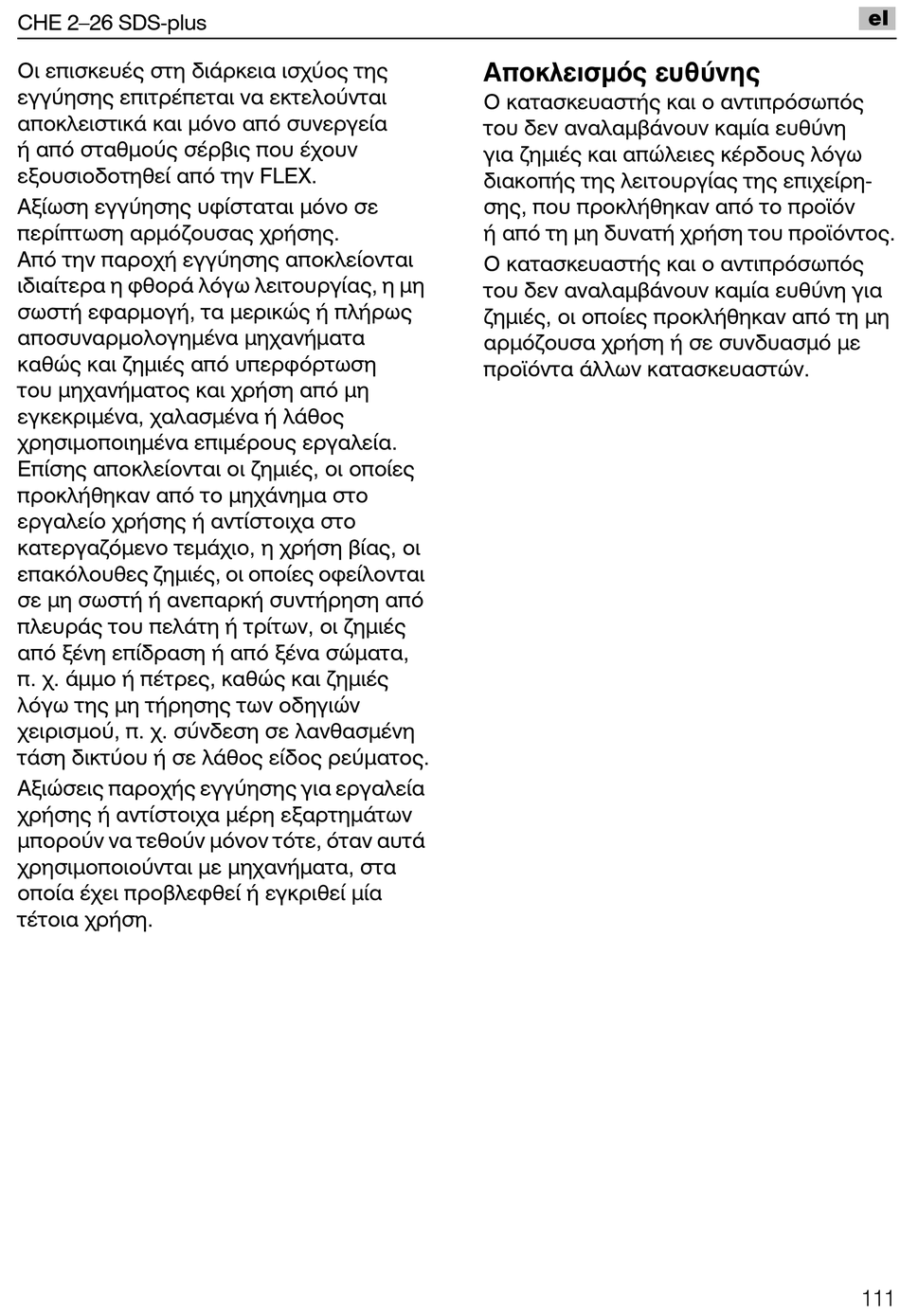 CHE 2–26 SDS-plus

el

Οι επισκευές στη διάρκεια ισχύος της εγγύησης επιτρέπεται να εκτελούνται αποκλειστικά και μόνο από συνεργεία ή από σταθμούς σέρβις που έχουν εξουσιοδοτηθεί από την FLEX.

Αξίωση εγγύησης υφίσταται μόνο σε περίπτωση αρμόζουσας χρήσης. Από την παροχή εγγύησης αποκλείονται ιδιαίτερα η φθορά λόγω λειτουργίας, η μη σωστή εφαρμογή, τα μερικώς ή πλήρως αποσυναρμολογημένα μηχανήματα καθώς και ζημιές από υπερφόρτωση του μηχανήματος και χρήση από μη εγκεκριμένα, χαλασμένα ή λάθος χρησιμοποιημένα επιμέρους εργαλεία. Επίσης αποκλείονται οι ζημιές, οι οποίες προκλήθηκαν από το μηχάνημα στο εργαλείο χρήσης ή αντίστοιχα στο κατεργαζόμενο τεμάχιο, η χρήση βίας, οι επακόλουθες ζημιές, οι οποίες οφείλονται σε μη σωστή ή ανεπαρκή συντήρηση από πλευράς του πελάτη ή τρίτων, οι ζημιές από ξένη επίδραση ή από ξένα σώματα, π. χ. άμμο ή πέτρες, καθώς και ζημιές λόγω της μη τήρησης των οδηγιών χειρισμού, π. χ. σύνδεση σε λανθασμένη τάση δικτύου ή σε λάθος είδος ρεύματος.

Αξιώσεις παροχής εγγύησης για εργαλεία χρήσης ή αντίστοιχα μέρη εξαρτημάτων μπορούν να τεθούν μόνον τότε, όταν αυτά χρησιμοποιούνται με μηχανήματα, στα οποία έχει προβλεφθεί ή εγκριθεί μία τέτοια χρήση.

Αποκλεισμός ευθύνης

Ο κατασκευαστής και ο αντιπρόσωπός του δεν αναλαμβάνουν καμία ευθύνη για ζημιές και απώλειες κέρδους λόγω διακοπής της λειτουργίας της επιχείρησης, που προκλήθηκαν από το προϊόν ή από τη μη δυνατή χρήση του προϊόντος.

Ο κατασκευαστής και ο αντιπρόσωπός του δεν αναλαμβάνουν καμία ευθύνη για ζημιές, οι οποίες προκλήθηκαν από τη μη αρμόζουσα χρήση ή σε συνδυασμό με προϊόντα άλλων κατασκευαστών.

111